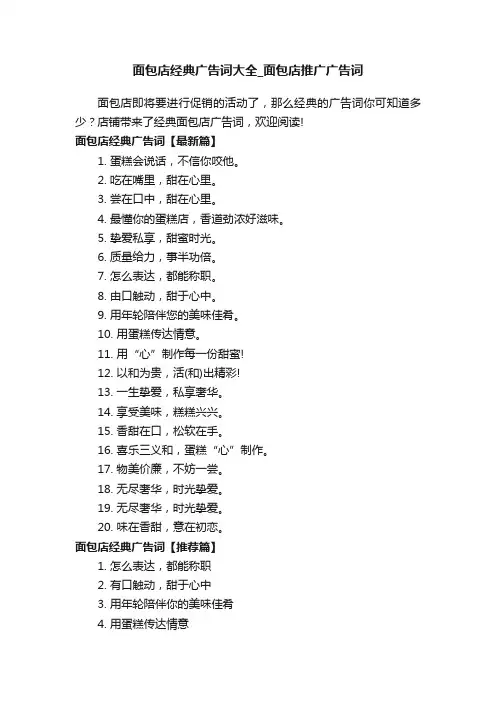 面包店经典广告词大全_面包店推广广告词

面包店即将要进行促销的活动了，那么经典的广告词你可知道多少？店铺带来了经典面包店广告词，欢迎阅读!

面包店经典广告词【最新篇】

1. 蛋糕会说话，不信你咬他。

2. 吃在嘴里，甜在心里。

3. 尝在口中，甜在心里。

4. 最懂你的蛋糕店，香道劲浓好滋味。

5. 挚爱私享，甜蜜时光。

6. 质量给力，事半功倍。

7. 怎么表达，都能称职。

8. 由口触动，甜于心中。

9. 用年轮陪伴您的美味佳肴。

10. 用蛋糕传达情意。

11. 用“心”制作每一份甜蜜!

12. 以和为贵，活(和)出精彩!

13. 一生挚爱，私享奢华。

14. 享受美味，糕糕兴兴。

15. 香甜在口，松软在手。

16. 喜乐三义和，蛋糕“心”制作。

17. 物美价廉，不妨一尝。

18. 无尽奢华，时光挚爱。

19. 无尽奢华，时光挚爱。

20. 味在香甜，意在初恋。

面包店经典广告词【推荐篇】

1. 怎么表达，都能称职

2. 有口触动，甜于心中

3. 用年轮陪伴你的美味佳肴

4. 用蛋糕传达情意